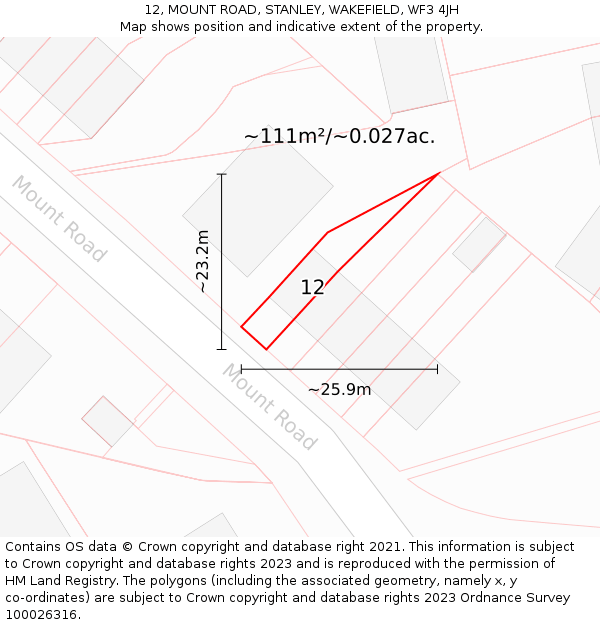 12, MOUNT ROAD, STANLEY, WAKEFIELD, WF3 4JH
Map shows position and indicative extent of the property.

~111m²/~0.027ac.

Mount Road

~23.2m

12

Mount Road

~25.9m

Contains OS data © Crown copyright and database right 2021. This information is subject to Crown copyright and database rights 2023 and is reproduced with the permission of HM Land Registry. The polygons (including the associated geometry, namely x, y co-ordinates) are subject to Crown copyright and database rights 2023 Ordnance Survey 100026316.